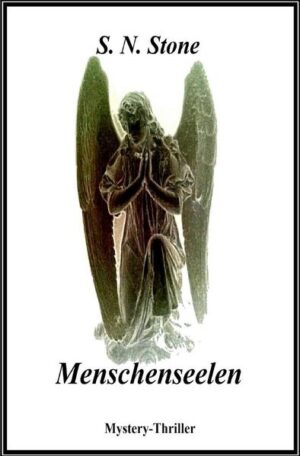 S. N. Stone

Menschenseelen

Mystery-Thriller